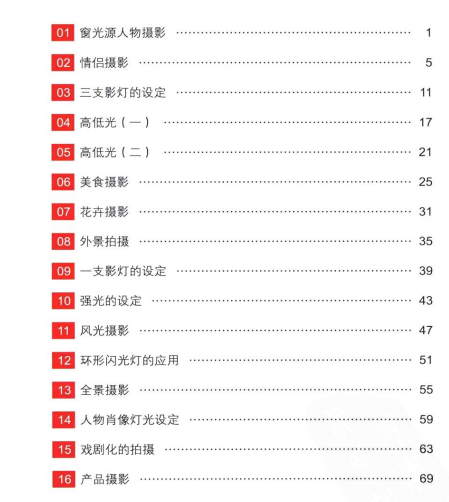 01 窗光源人物摄影 1

02 情侣摄影 5

03 三支影灯的设定 11

04 高低光（一） 17

05 高低光（二） 21

06 美食摄影 25

07 花卉摄影 31

08 外景拍摄 35

09 一支影灯的设定 39

10 强光的设定 43

11 风光摄影 47

12 环形闪光灯的应用 51

13 全景摄影 55

14 人物肖像灯光设定 59

15 戏剧化的拍摄 63

16 产品摄影 69